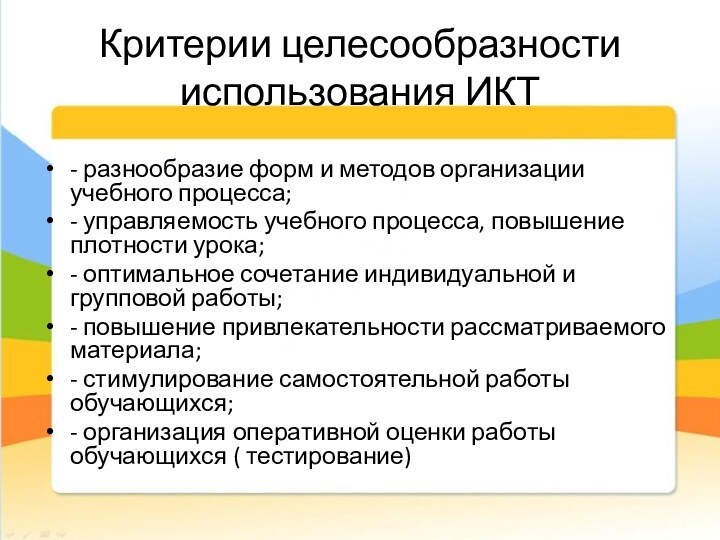 Критерии целесообразности использования ИКТ

• - разнообразие форм и методов организации учебного процесса;
• - управляемость учебного процесса, повышение плотности урока;
• - оптимальное сочетание индивидуальной и групповой работы;
• - повышение привлекательности рассматриваемого материала;
• - стимулирование самостоятельной работы обучающихся;
• - организация оперативной оценки работы обучающихся ( тестирование)